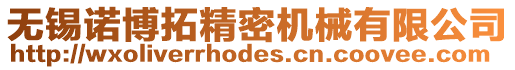 无锡诺博拓精密机械有限公司
http://wxoliverrhodes.cn.coovee.com